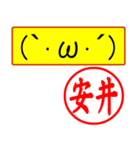 (`･ω･´)

安井